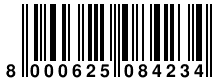 8 000625 084234